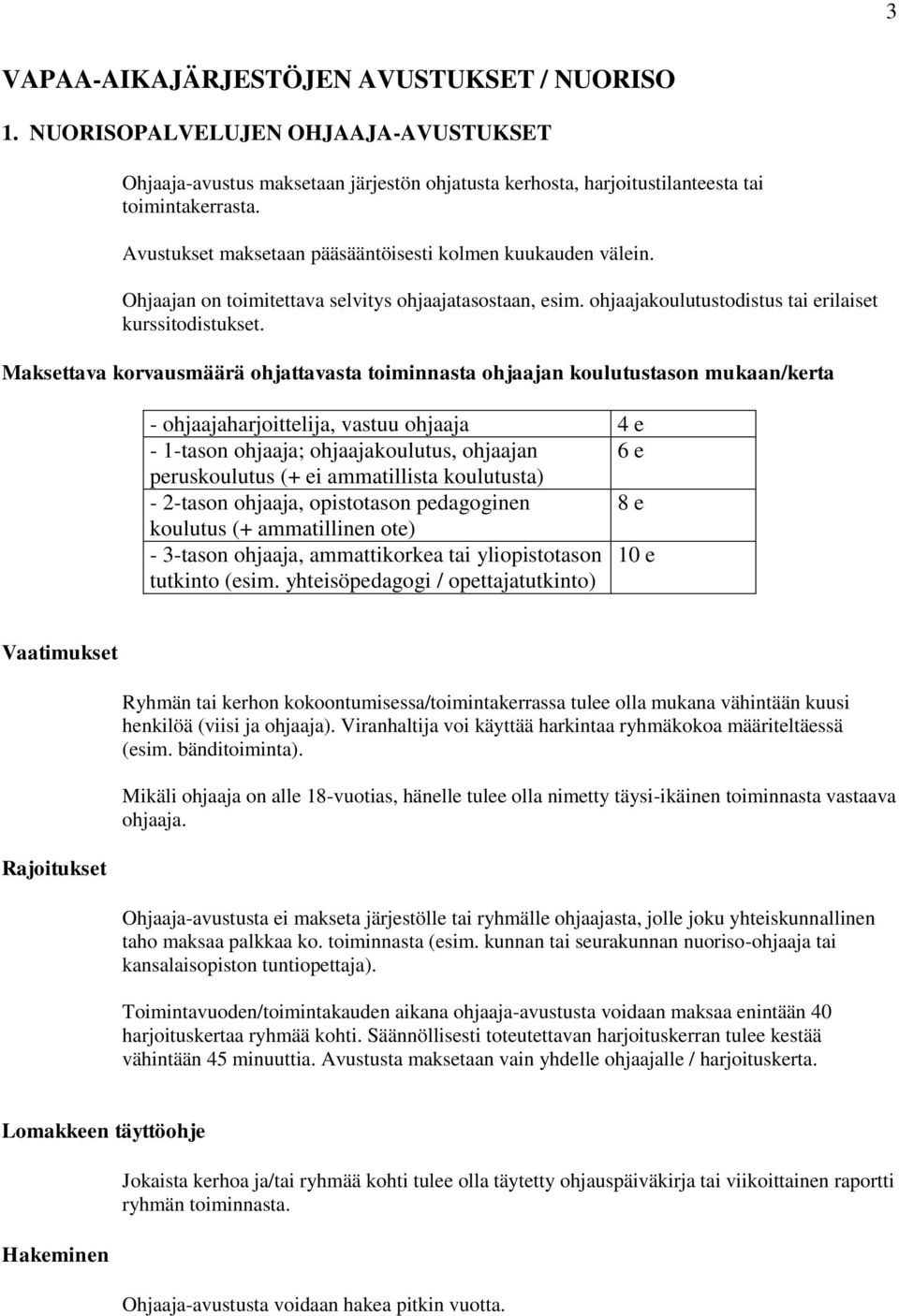 3

VAPAA-AIKAJÄRJESTÖJEN AVUSTUKSET / NUORISO

1. NUORISOPALVELUJEN OHJAAJA-AVUSTUKSET

Ohjaaja-avustus maksetaan järjestön ohjatusta kerhosta, harjoitustilanteesta tai toimintakerrasta.

Avustukset maksetaan pääsääntöisesti kolmen kuukauden välein.

Ohjaajan on toimitettava selvitys ohjaajatasostaan, esim. ohjaajakoulutustodistus tai erilaiset kurssitodistukset.

Maksettava korvausmäärä ohjattavasta toiminnasta ohjaajan koulutustason mukaan/kerta

| | |
|---|---|
| - ohjaajaharjoittelija, vastuu ohjaaja | 4 e |
| - 1-tason ohjaaja; ohjaajakoulutus, ohjaajan peruskoulutus (+ ei ammatillista koulutusta) | 6 e |
| - 2-tason ohjaaja, opistotason pedagoginen koulutus (+ ammatillinen ote) | 8 e |
| - 3-tason ohjaaja, ammattikorkea tai yliopistotason tutkinto (esim. yhteisöpedagogi / opettajatutkinto) | 10 e |

Vaatimukset

Ryhmän tai kerhon kokoontumisessa/toimintakerrassa tulee olla mukana vähintään kuusi henkilöä (viisi ja ohjaaja). Viranhaltija voi käyttää harkintaa ryhmäkokoa määriteltäessä (esim. bänditoiminta).

Mikäli ohjaaja on alle 18-vuotias, hänelle tulee olla nimetty täysi-ikäinen toiminnasta vastaava ohjaaja.

Rajoitukset

Ohjaaja-avustusta ei makseta järjestölle tai ryhmälle ohjaajasta, jolle joku yhteiskunnallinen taho maksaa palkkaa ko. toiminnasta (esim. kunnan tai seurakunnan nuoriso-ohjaaja tai kansalaisopiston tuntiopettaja).

Toimintavuoden/toimintakauden aikana ohjaaja-avustusta voidaan maksaa enintään 40 harjoituskertaa ryhmää kohti. Säännöllisesti toteutettavan harjoituskerran tulee kestää vähintään 45 minuuttia. Avustusta maksetaan vain yhdelle ohjaajalle / harjoituskerta.

Lomakkeen täyttöohje

Jokaista kerhoa ja/tai ryhmää kohti tulee olla täytetty ohjauspäiväkirja tai viikoittainen raportti ryhmän toiminnasta.

Hakeminen

Ohjaaja-avustusta voidaan hakea pitkin vuotta.